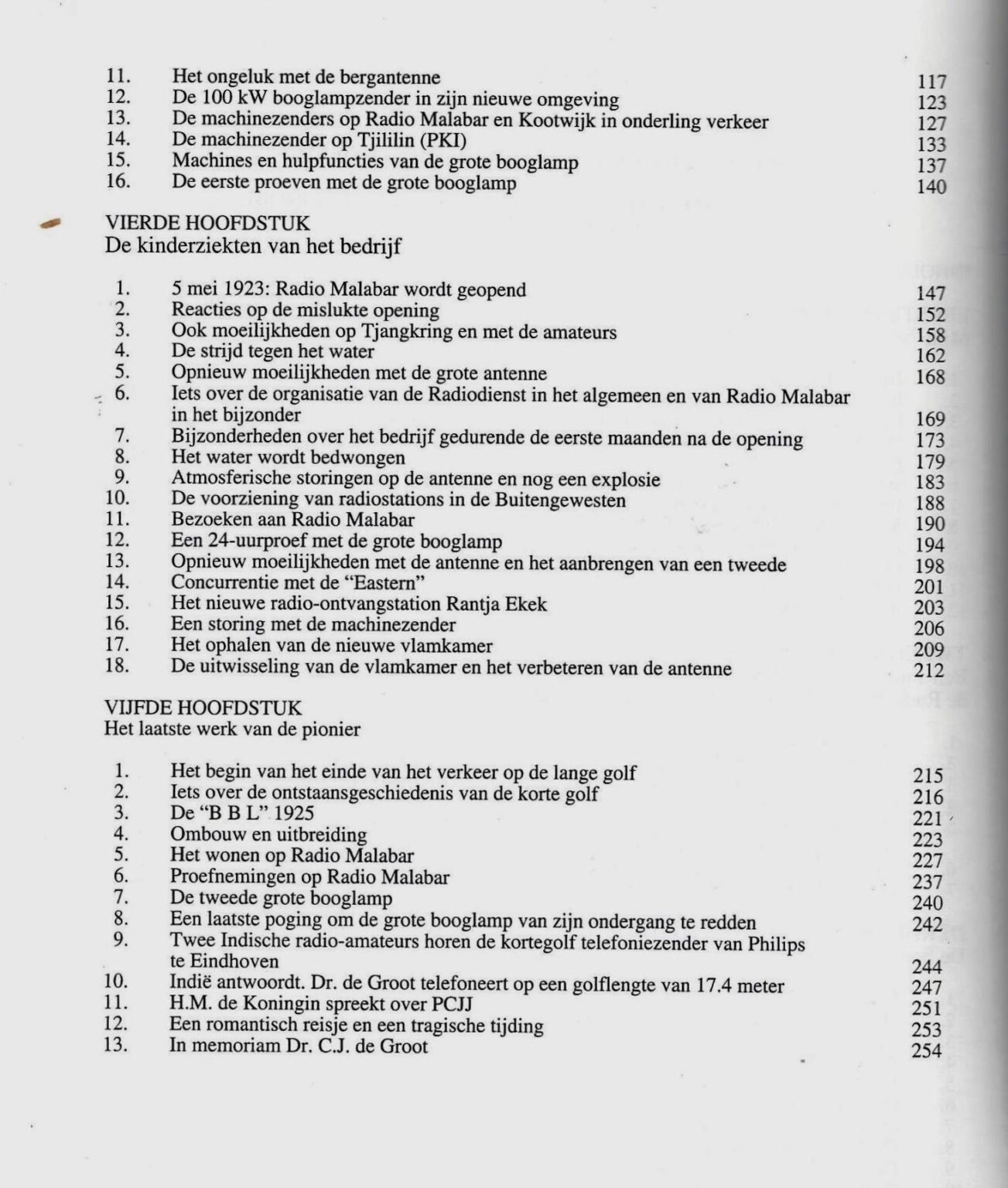 11. Het ongeluk met de bergantenne 117
12. De 100 kW booglampzender in zijn nieuwe omgeving 123
13. De machinezenders op Radio Malabar en Kootwijk in onderling verkeer 127
14. De machinezender op Tjililin (PKI) 133
15. Machines en hulpfuncties van de grote booglamp 137
16. De eerste proeven met de grote booglamp 140

VIERDE HOOFDSTUK
De kinderziekten van het bedrijf

1. 5 mei 1923: Radio Malabar wordt geopend 147
2. Reacties op de mislukte opening 152
3. Ook moeilijkheden op Tjangkring en met de amateurs 158
4. De strijd tegen het water 162
5. Opnieuw moeilijkheden met de grote antenne 168
6. Iets over de organisatie van de Radiodienst in het algemeen en van Radio Malabar in het bijzonder 169
7. Bijzonderheden over het bedrijf gedurende de eerste maanden na de opening 173
8. Het water wordt bedwongen 179
9. Atmosferische storingen op de antenne en nog een explosie 183
10. De voorziening van radiostations in de Buitengewesten 188
11. Bezoeken aan Radio Malabar 190
12. Een 24-uurproef met de grote booglamp 194
13. Opnieuw moeilijkheden met de antenne en het aanbrengen van een tweede 198
14. Concurrentie met de "Eastern" 201
15. Het nieuwe radio-ontvangstation Rantja Ekek 203
16. Een storing met de machinezender 206
17. Het ophalen van de nieuwe vlamkamer 209
18. De uitwisseling van de vlamkamer en het verbeteren van de antenne 212

VIJFDE HOOFDSTUK
Het laatste werk van de pionier

1. Het begin van het einde van het verkeer op de lange golf 215
2. Iets over de ontstaansgeschiedenis van de korte golf 216
3. De "B B L" 1925 221
4. Ombouw en uitbreiding 223
5. Het wonen op Radio Malabar 227
6. Proefnemingen op Radio Malabar 237
7. De tweede grote booglamp 240
8. Een laatste poging om de grote booglamp van zijn ondergang te redden 242
9. Twee Indische radio-amateurs horen de kortegolf telefoniezender van Philips te Eindhoven 244
10. Indië antwoordt. Dr. de Groot telefoneert op een golflengte van 17.4 meter 247
11. H.M. de Koningin spreekt over PCJJ 251
12. Een romantisch reisje en een tragische tijding 253
13. In memoriam Dr. C.J. de Groot 254